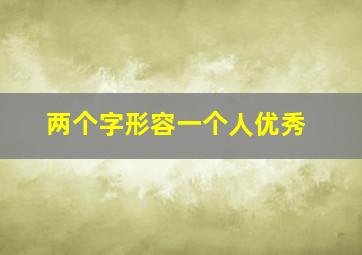 两个字形容一个人优秀